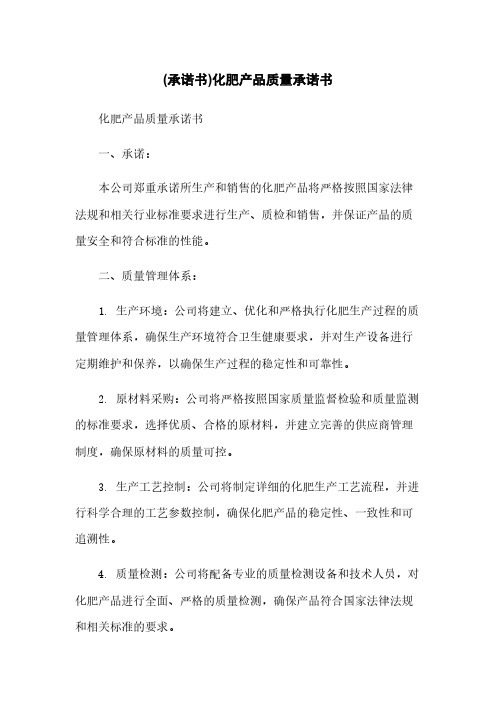 (承诺书)化肥产品质量承诺书

化肥产品质量承诺书

一、承诺：

本公司郑重承诺所生产和销售的化肥产品将严格按照国家法律法规和相关行业标准要求进行生产、质检和销售，并保证产品的质量安全和符合标准的性能。

二、质量管理体系：

1. 生产环境：公司将建立、优化和严格执行化肥生产过程的质量管理体系，确保生产环境符合卫生健康要求，并对生产设备进行定期维护和保养，以确保生产过程的稳定性和可靠性。

2. 原材料采购：公司将严格按照国家质量监督检验和质量监测的标准要求，选择优质、合格的原材料，并建立完善的供应商管理制度，确保原材料的质量可控。

3. 生产工艺控制：公司将制定详细的化肥生产工艺流程，并进行科学合理的工艺参数控制，确保化肥产品的稳定性、一致性和可追溯性。

4. 质量检测：公司将配备专业的质量检测设备和技术人员，对化肥产品进行全面、严格的质量检测，确保产品符合国家法律法规和相关标准的要求。